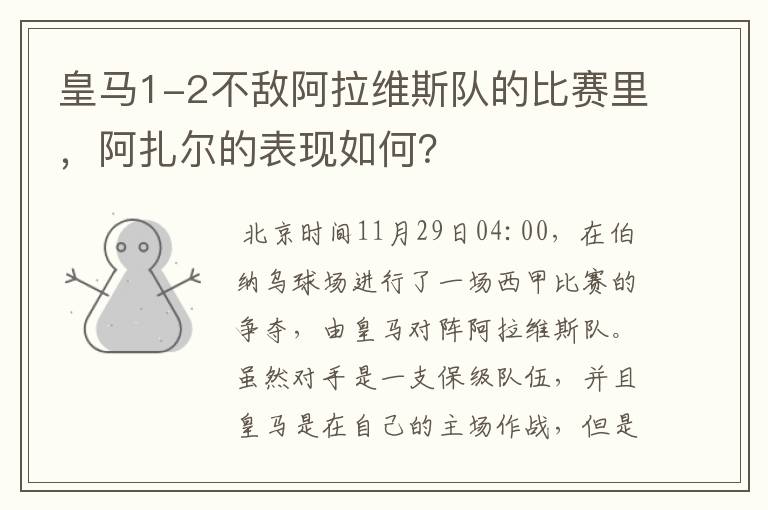 皇马1-2不敌阿拉维斯队的比赛里，阿扎尔的表现如何？

北京时间11月29日04:00，在伯纳乌球场进行了一场西甲比赛的争夺，由皇马对阵阿拉维斯队。虽然对手是一支保级队伍，并且皇马是在自己的主场作战，但是